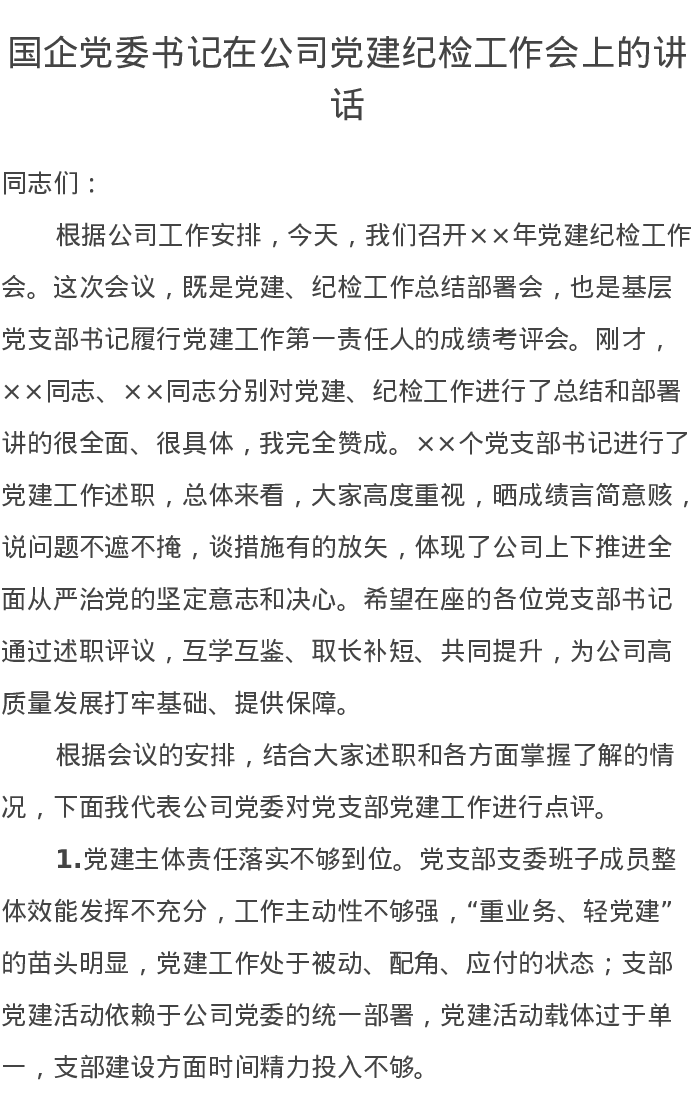 国企党委书记在公司党建纪检工作会上的讲话

同志们：

根据公司工作安排，今天，我们召开××年党建纪检工作会。这次会议，既是党建、纪检工作总结部署会，也是基层党支部书记履行党建工作第一责任人的成绩考评会。刚才，××同志、××同志分别对党建、纪检工作进行了总结和部署讲的很全面、很具体，我完全赞成。××个党支部书记进行了党建工作述职，总体来看，大家高度重视，晒成绩言简意赅，说问题不遮不掩，谈措施有的放矢，体现了公司上下推进全面从严治党的坚定意志和决心。希望在座的各位党支部书记通过述职评议，互学互鉴、取长补短、共同提升，为公司高质量发展打牢基础、提供保障。

根据会议的安排，结合大家述职和各方面掌握了解的情况，下面我代表公司党委对党支部党建工作进行点评。

1.党建主体责任落实不够到位。党支部支委班子成员整体效能发挥不充分，工作主动性不够强，“重业务、轻党建”的苗头明显，党建工作处于被动、配角、应付的状态；支部党建活动依赖于公司党委的统一部署，党建活动载体过于单一，支部建设方面时间精力投入不够。